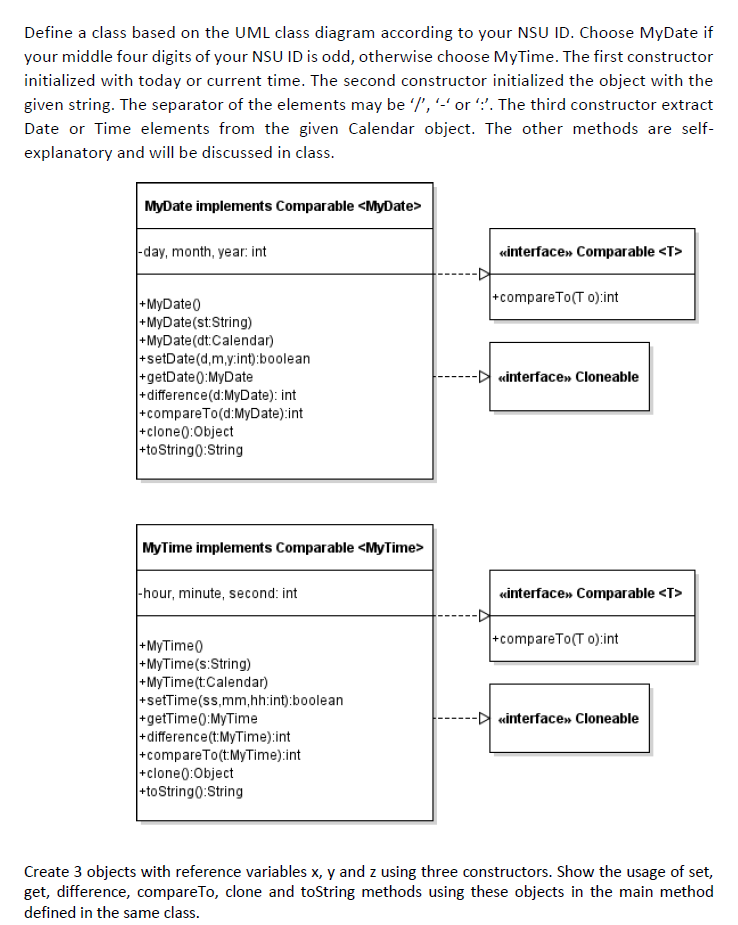 Define a class based on the UML class diagram according to your NSU ID. Choose MyDate if your middle four digits of your NSU ID is odd, otherwise choose MyTime. The first constructor initialized with today or current time. The second constructor initialized the object with the given string. The separator of the elements may be '/', '-' or ':'. The third constructor extract Date or Time elements from the given Calendar object. The other methods are self-explanatory and will be discussed in class.

MyDate implements Comparable <MyDate>

-day, month, year: int

+MyDate()
+MyDate(st:String)
+MyDate(dt:Calendar)
+setDate(d,m,y:int):boolean
+getDate():MyDate
+difference(d:MyDate): int
+compareTo(d:MyDate):int
+clone():Object
+toString():String

«interface» Comparable <T>

+compareTo(T o):int

«interface» Cloneable

MyTime implements Comparable <MyTime>

-hour, minute, second: int

+MyTime()
+MyTime(s:String)
+MyTime(t:Calendar)
+setTime(ss,mm,hh:int):boolean
+getTime():MyTime
+difference(t:MyTime):int
+compareTo(t:MyTime):int
+clone():Object
+toString():String

«interface» Comparable <T>

+compareTo(T o):int

«interface» Cloneable

Create 3 objects with reference variables x, y and z using three constructors. Show the usage of set, get, difference, compareTo, clone and toString methods using these objects in the main method defined in the same class.